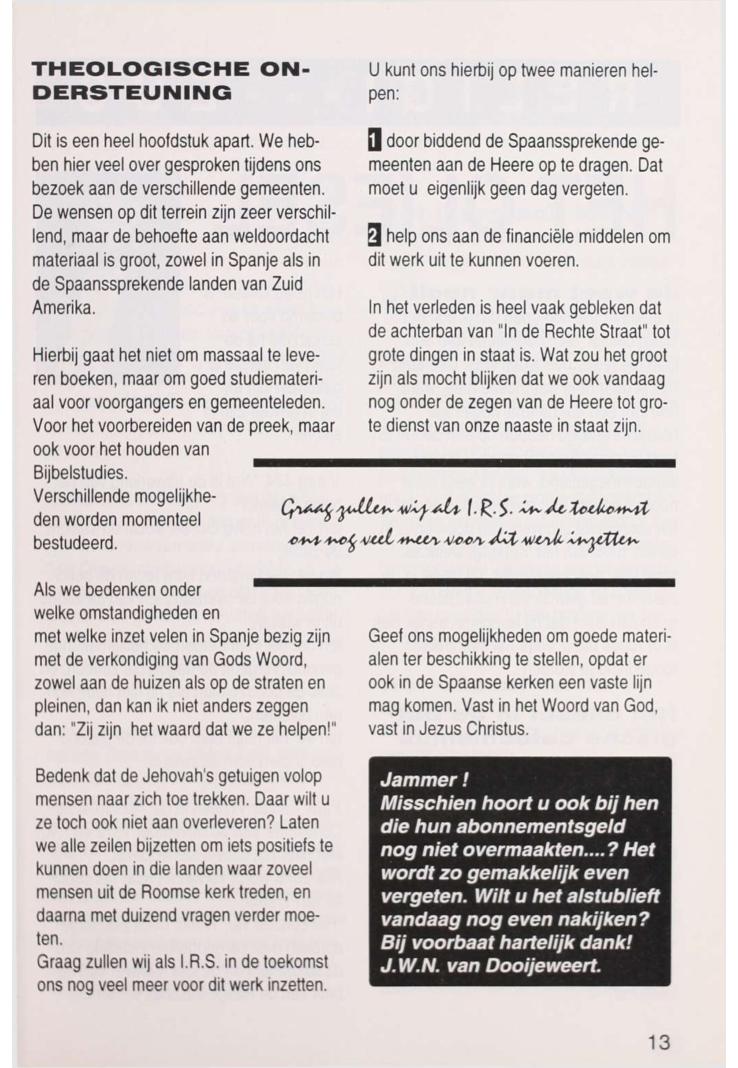 THEOLOGISCHE ONDERSTEUNING

Dit is een heel hoofdstuk apart. We hebben hier veel over gesproken tijdens ons bezoek aan de verschillende gemeenten. De wensen op dit terrein zijn zeer verschillend, maar de behoefte aan weldoordacht materiaal is groot, zowel in Spanje als in de Spaanssprekende landen van Zuid Amerika.

Hierbij gaat het niet om massaal te leveren boeken, maar om goed studiemateriaal voor voorgangers en gemeenteleden. Voor het voorbereiden van de preek, maar ook voor het houden van Bijbelstudies. Verschillende mogelijkheden worden momenteel bestudeerd.

Als we bedenken onder welke omstandigheden en met welke inzet velen in Spanje bezig zijn met de verkondiging van Gods Woord, zowel aan de huizen als op de straten en pleinen, dan kan ik niet anders zeggen dan: "Zij zijn het waard dat we ze helpen!"

Bedenk dat de Jehovah's getuigen volop mensen naar zich toe trekken. Daar wilt u ze toch ook niet aan overleveren? Laten we alle zeilen bijzetten om iets positiefs te kunnen doen in die landen waar zoveel mensen uit de Roomse kerk treden, en daarna met duizend vragen verder moeten.
Graag zullen wij als I.R.S. in de toekomst ons nog veel meer voor dit werk inzetten.

U kunt ons hierbij op twee manieren helpen:

1 door biddend de Spaanssprekende gemeenten aan de Heere op te dragen. Dat moet u eigenlijk geen dag vergeten.

2 help ons aan de financiële middelen om dit werk uit te kunnen voeren.

In het verleden is heel vaak gebleken dat de achterban van "In de Rechte Straat" tot grote dingen in staat is. Wat zou het groot zijn als mocht blijken dat we ook vandaag nog onder de zegen van de Heere tot grote dienst van onze naaste in staat zijn.

Graag zullen wij als I.R.S. in de toekomst ons nog veel meer voor dit werk inzetten

Geef ons mogelijkheden om goede materialen ter beschikking te stellen, opdat er ook in de Spaanse kerken een vaste lijn mag komen. Vast in het Woord van God, vast in Jezus Christus.

Jammer !
Misschien hoort u ook bij hen die hun abonnementsgeld nog niet overmaakten....? Het wordt zo gemakkelijk even vergeten. Wilt u het alstublieft vandaag nog even nakijken?
Bij voorbaat hartelijk dank!
J.W.N. van Dooijeweert.

13